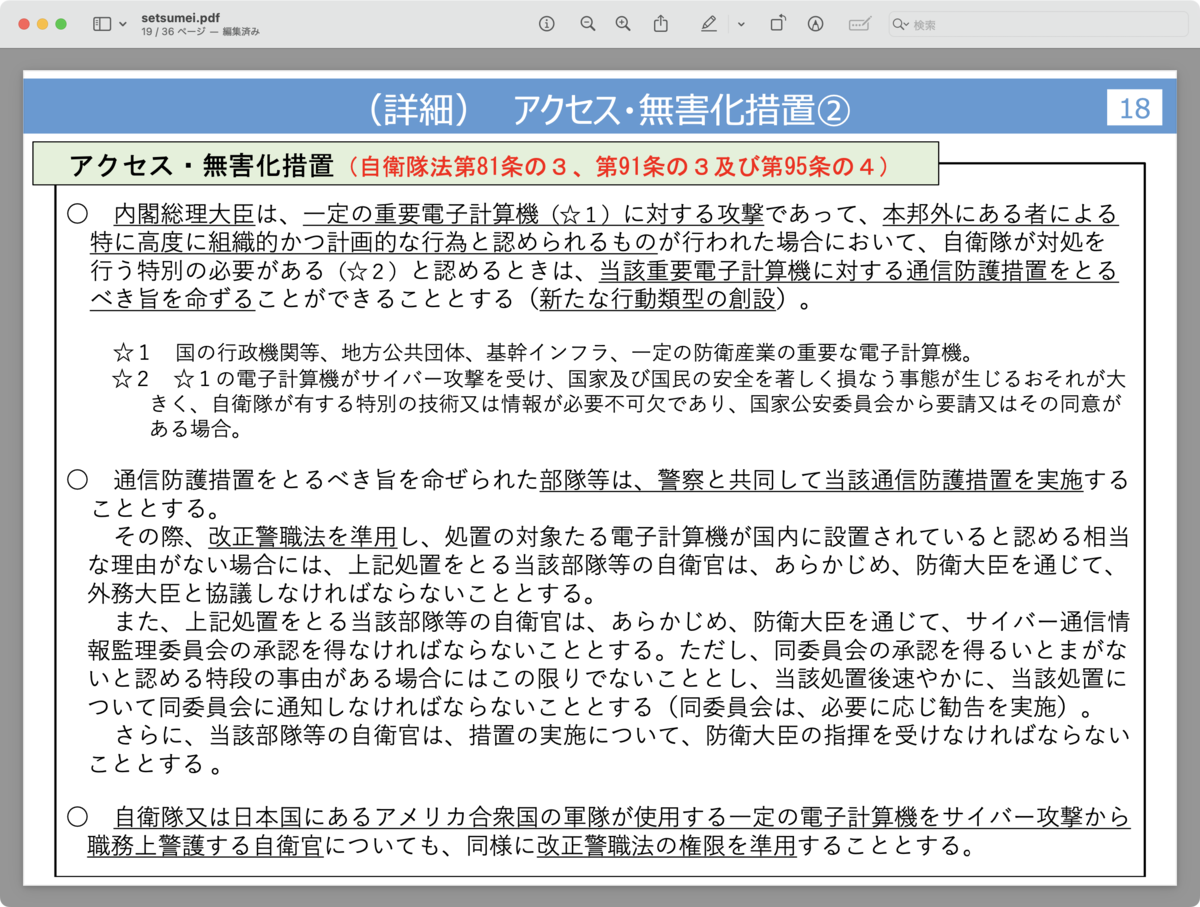 setsumei.pdf
19 / 36 ページ — 編集済み

検索

（詳細）　アクセス・無害化措置②

18

アクセス・無害化措置（自衛隊法第81条の３、第91条の３及び第95条の４）

○　内閣総理大臣は、一定の重要電子計算機（☆１）に対する攻撃であって、本邦外にある者による特に高度に組織的かつ計画的な行為と認められるものが行われた場合において、自衛隊が対処を行う特別の必要がある（☆２）と認めるときは、当該重要電子計算機に対する通信防護措置をとるべき旨を命ずることができることとする（新たな行動類型の創設）。

☆１　国の行政機関等、地方公共団体、基幹インフラ、一定の防衛産業の重要な電子計算機。
☆２　☆１の電子計算機がサイバー攻撃を受け、国家及び国民の安全を著しく損なう事態が生じるおそれが大きく、自衛隊が有する特別の技術又は情報が必要不可欠であり、国家公安委員会から要請又はその同意がある場合。

○　通信防護措置をとるべき旨を命ぜられた部隊等は、警察と共同して当該通信防護措置を実施することとする。
　その際、改正警職法を準用し、処置の対象たる電子計算機が国内に設置されていると認める相当な理由がない場合には、上記処置をとる当該部隊等の自衛官は、あらかじめ、防衛大臣を通じて、外務大臣と協議しなければならないこととする。
　また、上記処置をとる当該部隊等の自衛官は、あらかじめ、防衛大臣を通じて、サイバー通信情報監理委員会の承認を得なければならないこととする。ただし、同委員会の承認を得るいとまがないと認める特段の事由がある場合にはこの限りでないこととし、当該処置後速やかに、当該処置について同委員会に通知しなければならないこととする（同委員会は、必要に応じ勧告を実施）。
　さらに、当該部隊等の自衛官は、措置の実施について、防衛大臣の指揮を受けなければならないこととする。

○　自衛隊又は日本国にあるアメリカ合衆国の軍隊が使用する一定の電子計算機をサイバー攻撃から職務上警護する自衛官についても、同様に改正警職法の権限を準用することとする。